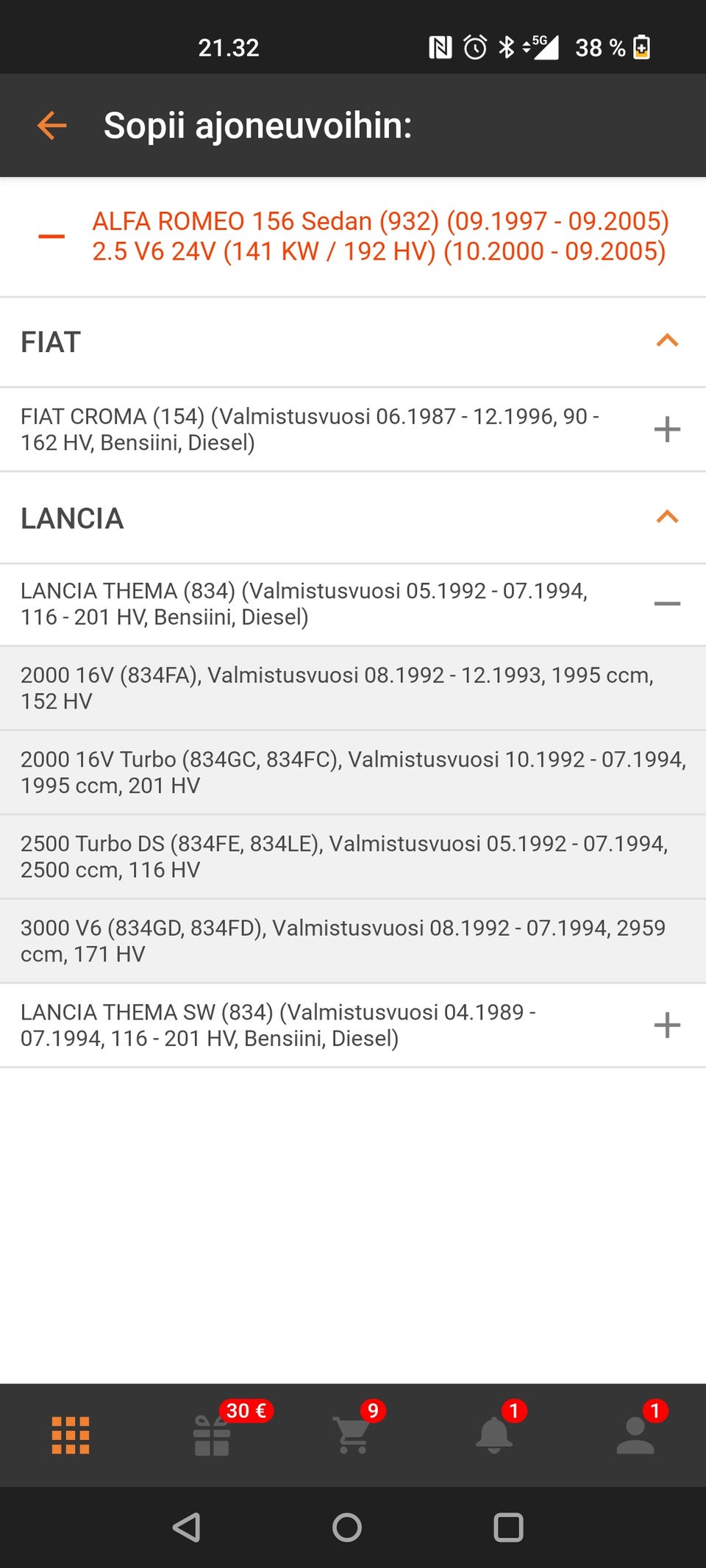 21.32 5G 38 %

Sopii ajoneuvoihin:

ALFA ROMEO 156 Sedan (932) (09.1997 - 09.2005) 2.5 V6 24V (141 KW / 192 HV) (10.2000 - 09.2005)

FIAT

FIAT CROMA (154) (Valmistusvuosi 06.1987 - 12.1996, 90 - 162 HV, Bensiini, Diesel)

LANCIA

LANCIA THEMA (834) (Valmistusvuosi 05.1992 - 07.1994, 116 - 201 HV, Bensiini, Diesel)

2000 16V (834FA), Valmistusvuosi 08.1992 - 12.1993, 1995 ccm, 152 HV

2000 16V Turbo (834GC, 834FC), Valmistusvuosi 10.1992 - 07.1994, 1995 ccm, 201 HV

2500 Turbo DS (834FE, 834LE), Valmistusvuosi 05.1992 - 07.1994, 2500 ccm, 116 HV

3000 V6 (834GD, 834FD), Valmistusvuosi 08.1992 - 07.1994, 2959 ccm, 171 HV

LANCIA THEMA SW (834) (Valmistusvuosi 04.1989 - 07.1994, 116 - 201 HV, Bensiini, Diesel)

30 € 9 1 1